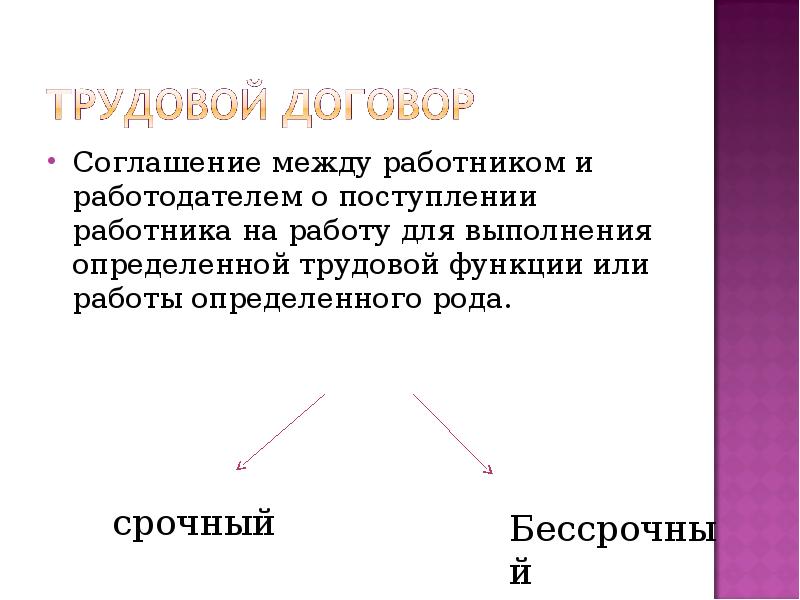 ТРУДОВОЙ ДОГОВОР

• Соглашение между работником и работодателем о поступлении работника на работу для выполнения определенной трудовой функции или работы определенного рода.

срочный

Бессрочный